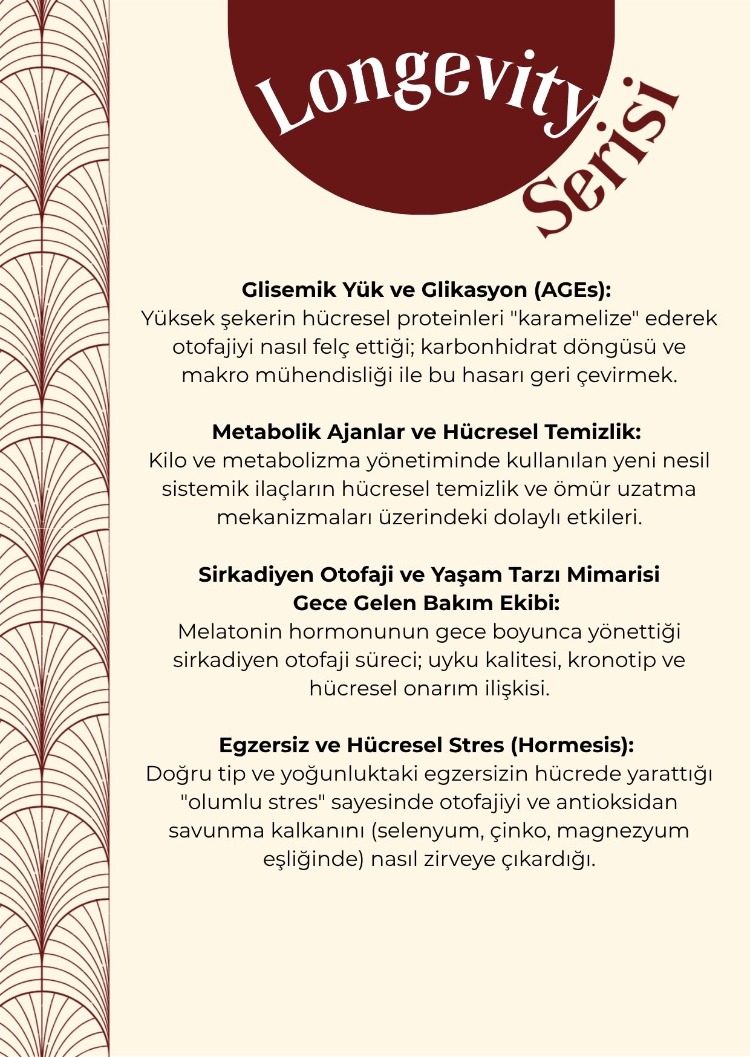 Longevity Serisi

Glisemik Yük ve Glikasyon (AGEs):
Yüksek şekerin hücresel proteinleri "karamelize" ederek otofajiyi nasıl felç ettiği; karbonhidrat döngüsü ve makro mühendisliği ile bu hasarı geri çevirmek.

Metabolik Ajanlar ve Hücresel Temizlik:
Kilo ve metabolizma yönetiminde kullanılan yeni nesil sistemik ilaçların hücresel temizlik ve ömür uzatma mekanizmaları üzerindeki dolaylı etkileri.

Sirkadiyen Otofaji ve Yaşam Tarzı Mimarisi
Gece Gelen Bakım Ekibi:
Melatonin hormonunun gece boyunca yönettiği sirkadiyen otofaji süreci; uyku kalitesi, kronotip ve hücresel onarım ilişkisi.

Egzersiz ve Hücresel Stres (Hormesis):
Doğru tip ve yoğunluktaki egzersizin hücrede yarattığı "olumlu stres" sayesinde otofajiyi ve antioksidan savunma kalkanını (selenyum, çinko, magnezyum eşliğinde) nasıl zirveye çıkardığı.